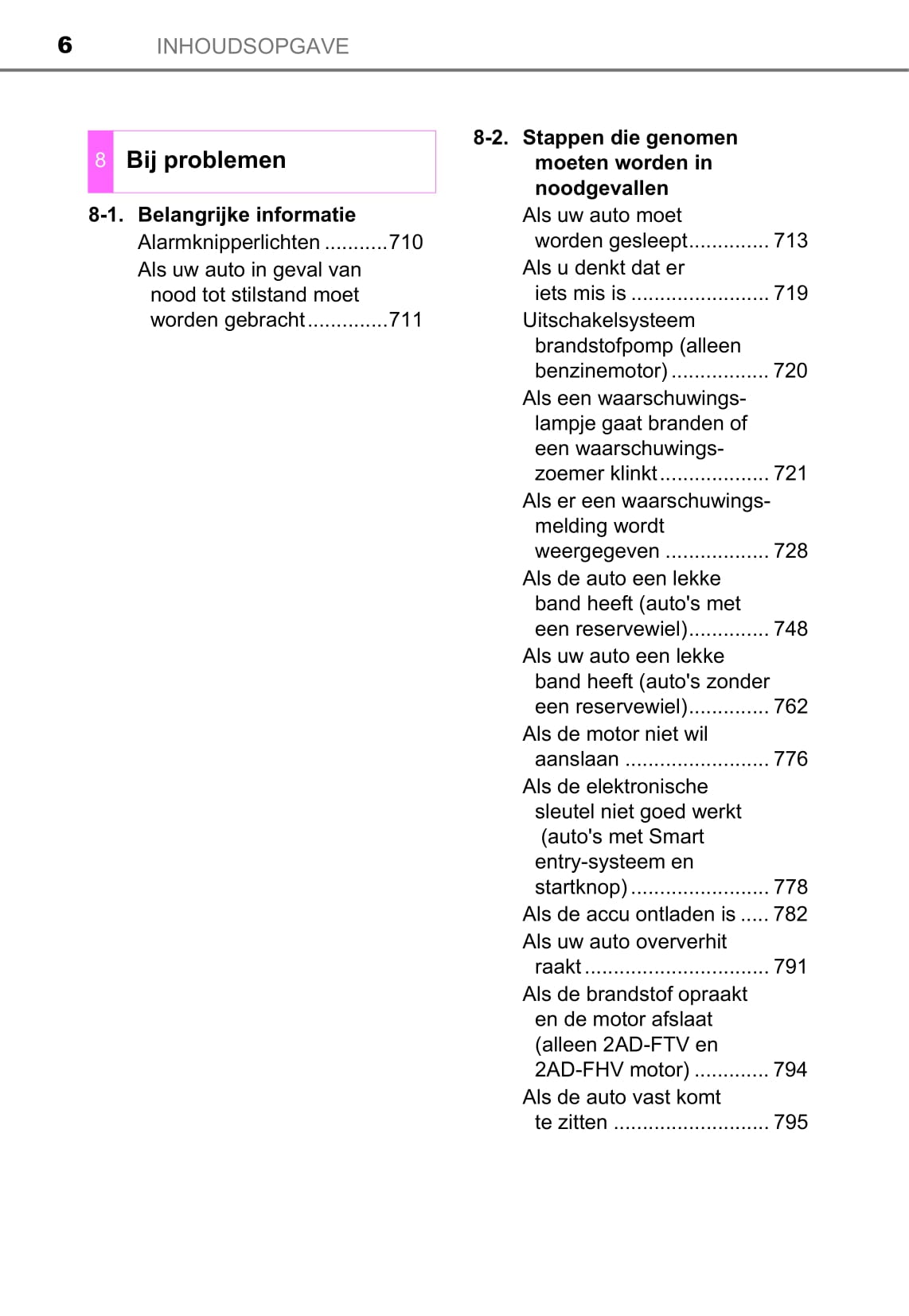 6 INHOUDSOPGAVE

8 Bij problemen

8-1. Belangrijke informatie
Alarmknipperlichten ...........710
Als uw auto in geval van nood tot stilstand moet worden gebracht..............711

8-2. Stappen die genomen moeten worden in noodgevallen
Als uw auto moet worden gesleept.............. 713
Als u denkt dat er iets mis is ........................ 719
Uitschakelsysteem brandstofpomp (alleen benzinemotor)................. 720
Als een waarschuwingslampje gaat branden of een waarschuwingszoemer klinkt................... 721
Als er een waarschuwingsmelding wordt weergegeven .................. 728
Als de auto een lekke band heeft (auto's met een reservewiel).............. 748
Als uw auto een lekke band heeft (auto's zonder een reservewiel).............. 762
Als de motor niet wil aanslaan ......................... 776
Als de elektronische sleutel niet goed werkt (auto's met Smart entry-systeem en startknop)........................ 778
Als de accu ontladen is ..... 782
Als uw auto oververhit raakt................................ 791
Als de brandstof opraakt en de motor afslaat (alleen 2AD-FTV en 2AD-FHV motor) ............. 794
Als de auto vast komt te zitten ........................... 795